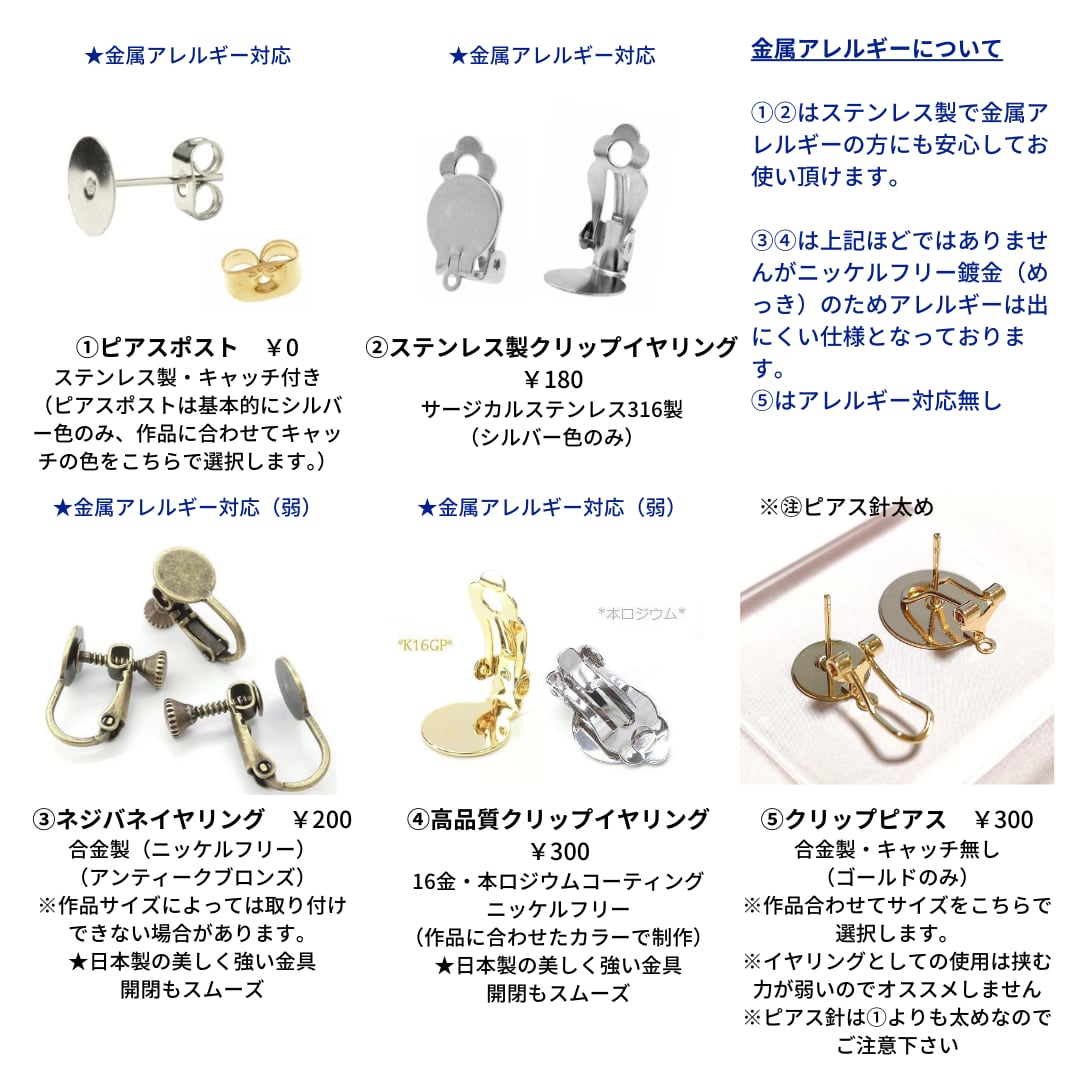 ★金属アレルギー対応

①ピアスポスト ￥0
ステンレス製・キャッチ付き
（ピアスポストは基本的にシルバー色のみ、作品に合わせてキャッチの色をこちらで選択します。）

★金属アレルギー対応

②ステンレス製クリップイヤリング
￥180
サージカルステンレス316製
（シルバー色のみ）

金属アレルギーについて

①②はステンレス製で金属アレルギーの方にも安心してお使い頂けます。

③④は上記ほどではありませんがニッケルフリー鍍金（めっき）のためアレルギーは出にくい仕様となっております。
⑤はアレルギー対応無し

★金属アレルギー対応（弱）

③ネジバネイヤリング ￥200
合金製（ニッケルフリー）
（アンティークブロンズ）
※作品サイズによっては取り付けできない場合があります。
★日本製の美しく強い金具
開閉もスムーズ

★金属アレルギー対応（弱）

*K16GP*
*本ロジウム*

④高品質クリップイヤリング
￥300
16金・本ロジウムコーティング
ニッケルフリー
（作品に合わせたカラーで制作）
★日本製の美しく強い金具
開閉もスムーズ

※㊟ピアス針太め

⑤クリップピアス ￥300
合金製・キャッチ無し
（ゴールドのみ）
※作品合わせてサイズをこちらで選択します。
※イヤリングとしての使用は挟む力が弱いのでオススメしません
※ピアス針は①よりも太めなのでご注意下さい